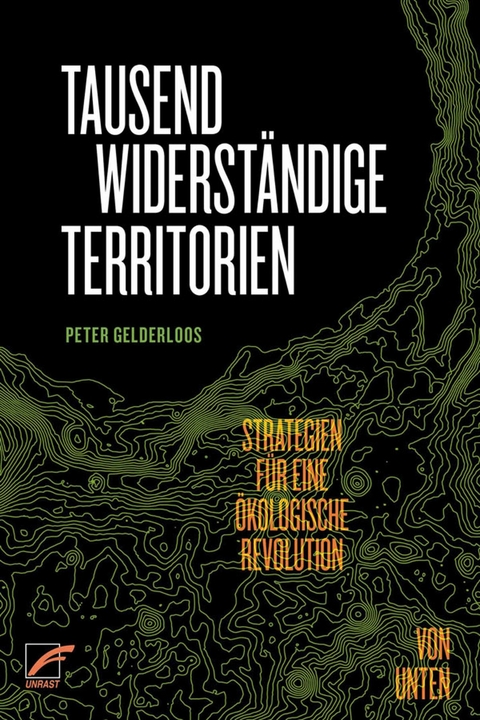 TAUSEND WIDERSTÄNDIGE TERRITORIEN

PETER GELDERLOOS

STRATEGIEN FÜR EINE ÖKOLOGISCHE REVOLUTION

VON UNTEN

UNRAST